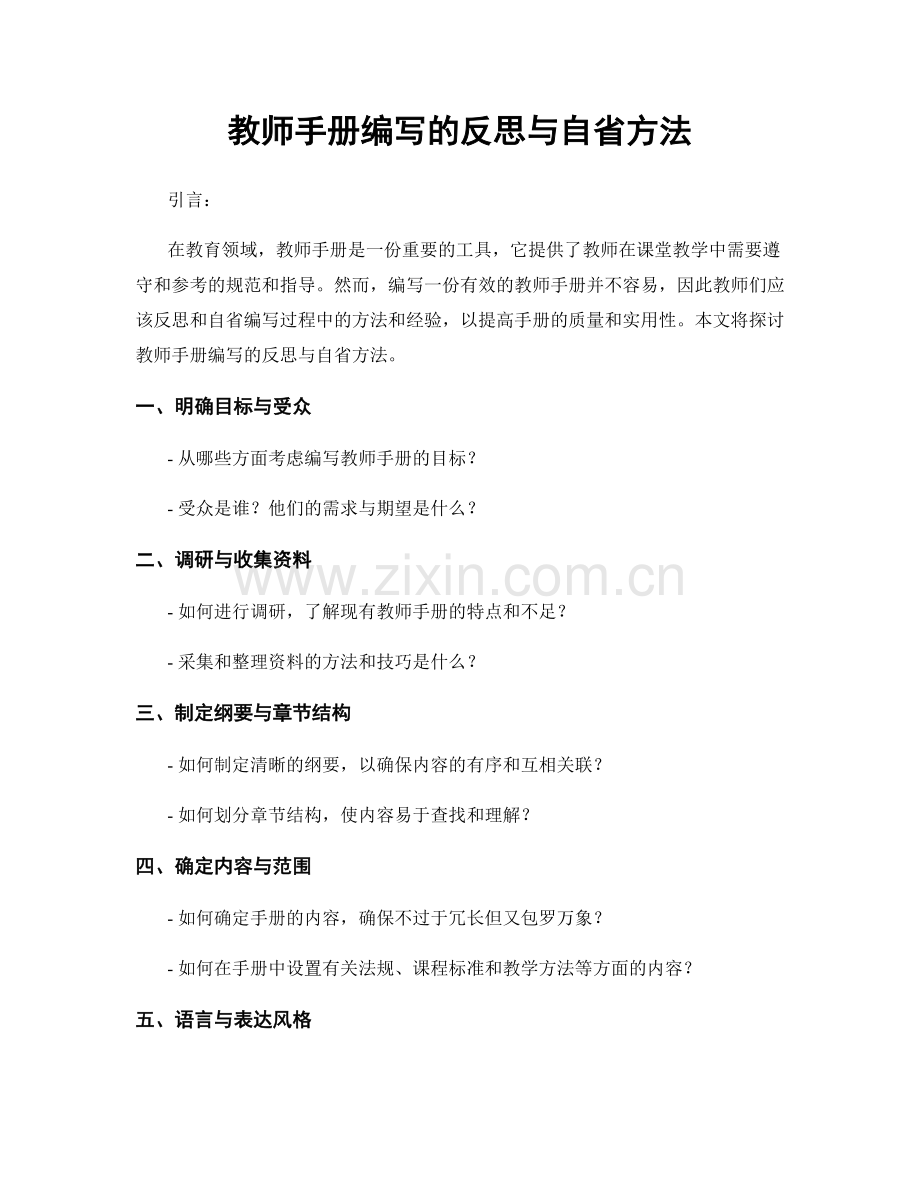 教师手册编写的反思与自省方法

引言：

在教育领域，教师手册是一份重要的工具，它提供了教师在课堂教学中需要遵守和参考的规范和指导。然而，编写一份有效的教师手册并不容易，因此教师们应该反思和自省编写过程中的方法和经验，以提高手册的质量和实用性。本文将探讨教师手册编写的反思与自省方法。

一、明确目标与受众

- 从哪些方面考虑编写教师手册的目标？

- 受众是谁？他们的需求与期望是什么？

二、调研与收集资料

www.zixin.com.cn

- 如何进行调研，了解现有教师手册的特点和不足？

- 采集和整理资料的方法和技巧是什么？

三、制定纲要与章节结构

- 如何制定清晰的纲要，以确保内容的有序和互相关联？

- 如何划分章节结构，使内容易于查找和理解？

四、确定内容与范围

- 如何确定手册的内容，确保不过于冗长但又包罗万象？

- 如何在手册中设置有关法规、课程标准和教学方法等方面的内容？

五、语言与表达风格